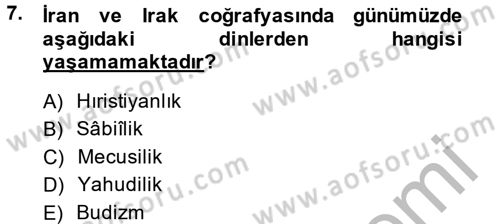 7. İran ve Irak coğrafyasında günümüzde aşağıdaki dinlerden hangisi yaşamamaktadır?

A) Hıristiyanlık
B) Sâbiîlik
C) Mecusilik
D) Yahudilik
E) Budizm

www.aofsoru.com
www.aofsoru.com
www.aofsoru.com
www.aofsoru.com